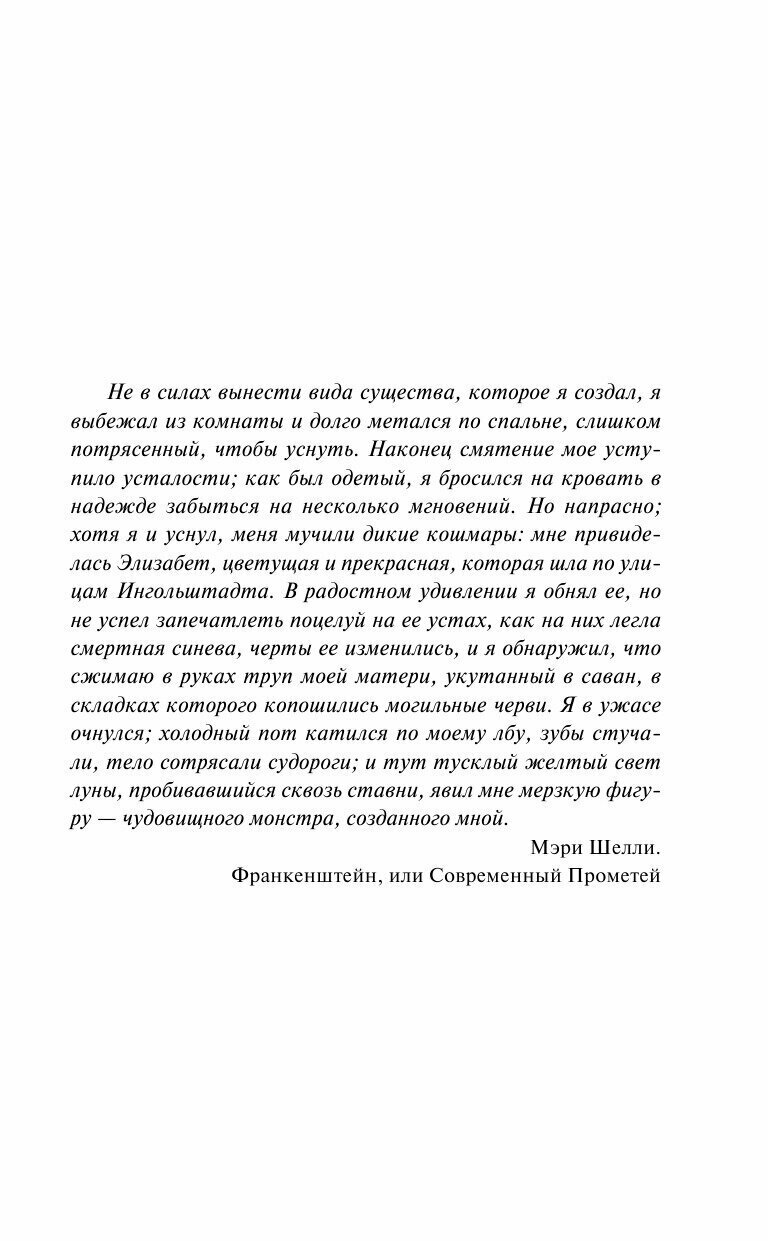 Не в силах вынести вида существа, которое я создал, я выбежал из комнаты и долго метался по спальне, слишком потрясенный, чтобы уснуть. Наконец смятение мое уступило усталости; как был одетый, я бросился на кровать в надежде забыться на несколько мгновений. Но напрасно; хотя я и уснул, меня мучили дикие кошмары: мне привиделась Элизабет, цветущая и прекрасная, которая шла по улицам Ингольштадта. В радостном удивлении я обнял ее, но не успел запечатлеть поцелуй на ее устах, как на них легла смертная синева, черты ее изменились, и я обнаружил, что сжимаю в руках труп моей матери, укутанный в саван, в складках которого копошились могильные черви. Я в ужасе очнулся; холодный пот катился по моему лбу, зубы стучали, тело сотрясали судороги; и тут тусклый желтый свет луны, пробивавшийся сквозь ставни, явил мне мерзкую фигуру — чудовищного монстра, созданного мной.

Мэри Шелли.
Франкенштейн, или Современный Прометей